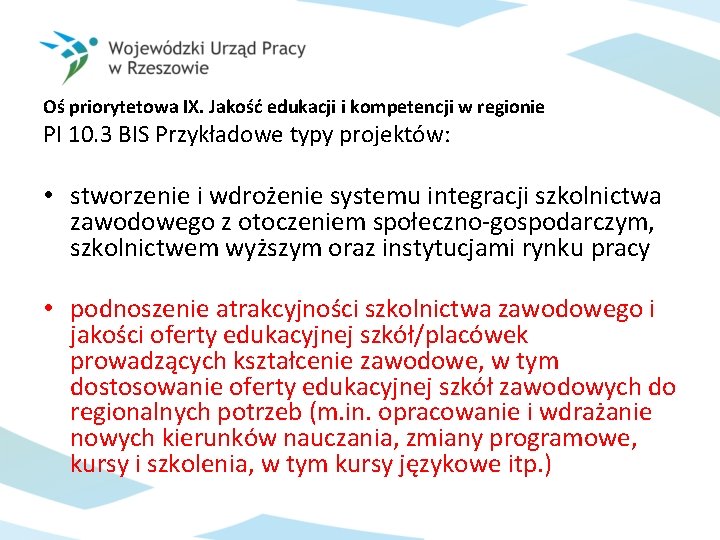 Wojewódzki Urząd Pracy w Rzeszowie

Oś priorytetowa IX. Jakość edukacji i kompetencji w regionie
PI 10.3 BIS Przykładowe typy projektów:

• stworzenie i wdrożenie systemu integracji szkolnictwa zawodowego z otoczeniem społeczno-gospodarczym, szkolnictwem wyższym oraz instytucjami rynku pracy

• podnoszenie atrakcyjności szkolnictwa zawodowego i jakości oferty edukacyjnej szkół/placówek prowadzących kształcenie zawodowe, w tym dostosowanie oferty edukacyjnej szkół zawodowych do regionalnych potrzeb (m.in. opracowanie i wdrażanie nowych kierunków nauczania, zmiany programowe, kursy i szkolenia, w tym kursy językowe itp.)